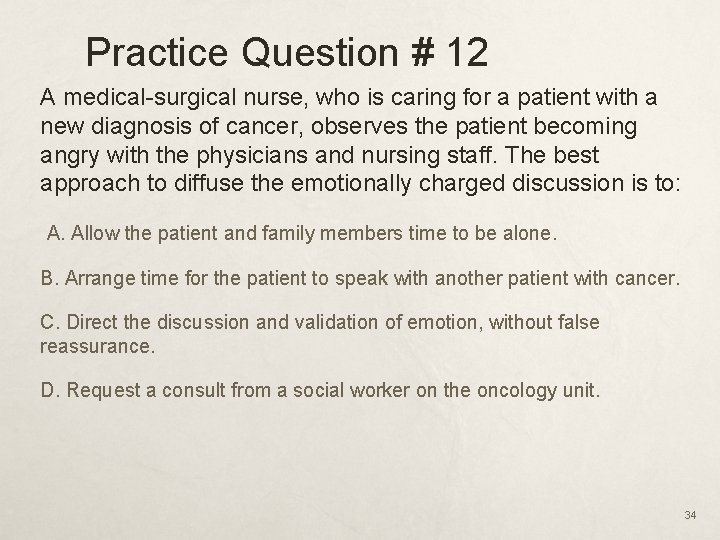 Practice Question # 12

A medical-surgical nurse, who is caring for a patient with a new diagnosis of cancer, observes the patient becoming angry with the physicians and nursing staff. The best approach to diffuse the emotionally charged discussion is to:

A. Allow the patient and family members time to be alone.

B. Arrange time for the patient to speak with another patient with cancer.

C. Direct the discussion and validation of emotion, without false reassurance.

D. Request a consult from a social worker on the oncology unit.

34